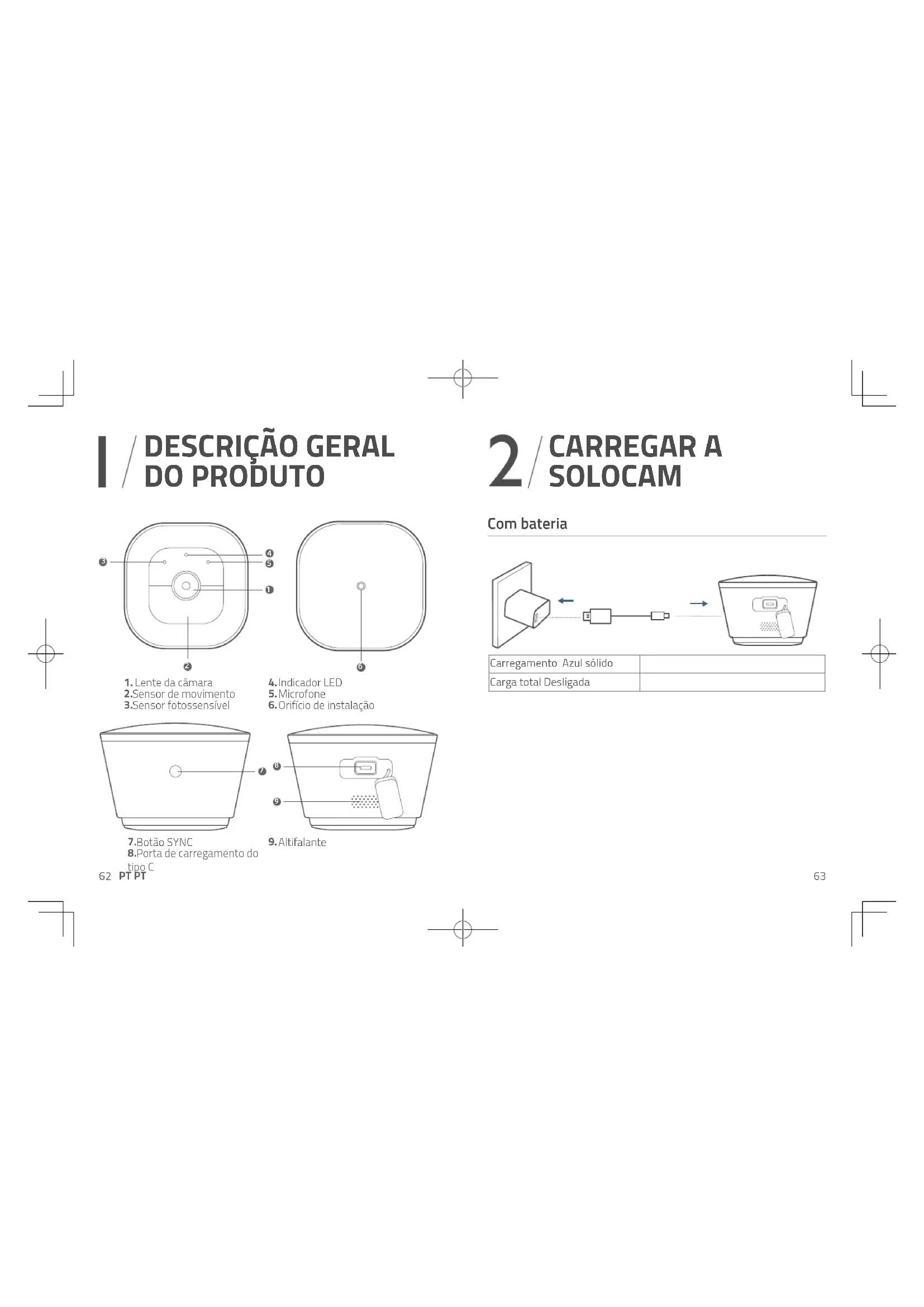 1 / DESCRIÇÃO GERAL DO PRODUTO

3
4
5
1
2
6

1. Lente da câmara
2.Sensor de movimento
3.Sensor fotossensível

4.Indicador LED
5.Microfone
6.Orifício de instalação

7
8
9

7.Botão SYNC
8.Porta de carregamento do tipo C

9.Altifalante

62 PT PT

2 / CARREGAR A SOLOCAM

Com bateria

| Carregamento Azul sólido | |
|---|---|
| Carga total Desligada | |

63